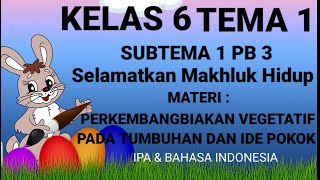 KELAS 6 TEMA 1

SUBTEMA 1 PB 3
Selamatkan Makhluk Hidup
MATERI :
PERKEMBANGBIAKAN VEGETATIF
PADA TUMBUHAN DAN IDE POKOK
IPA & BAHASA INDONESIA